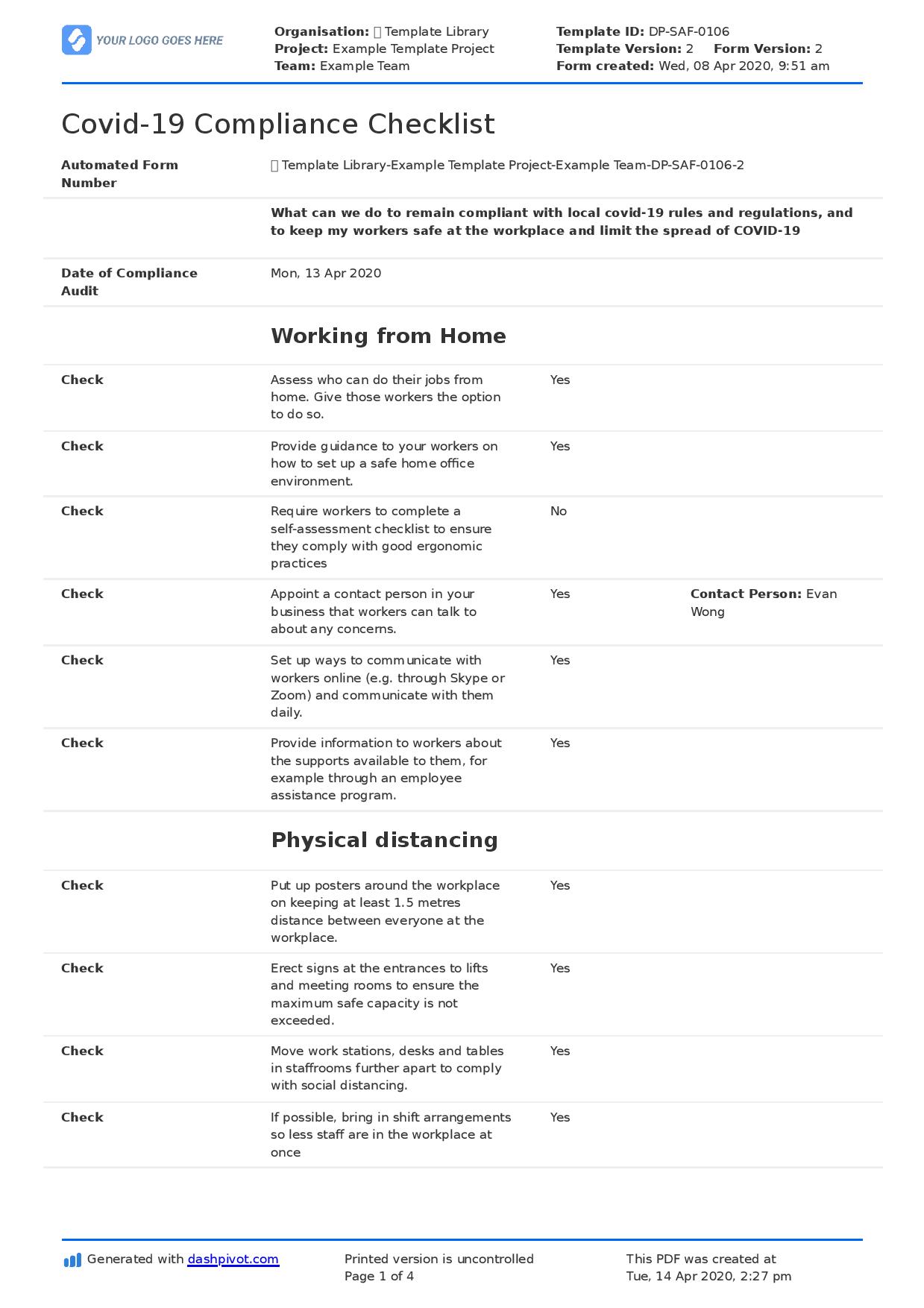 YOUR LOGO GOES HERE

Organisation:  Template Library
Project: Example Template Project
Team: Example Team

Template ID: DP-SAF-0106
Template Version: 2   Form Version: 2
Form created: Wed, 08 Apr 2020, 9:51 am

Covid-19 Compliance Checklist

Automated Form Number
 Template Library-Example Template Project-Example Team-DP-SAF-0106-2

What can we do to remain compliant with local covid-19 rules and regulations, and to keep my workers safe at the workplace and limit the spread of COVID-19

Date of Compliance Audit
Mon, 13 Apr 2020

Working from Home

Check
Assess who can do their jobs from home. Give those workers the option to do so.
Yes

Check
Provide guidance to your workers on how to set up a safe home office environment.
Yes

Check
Require workers to complete a self-assessment checklist to ensure they comply with good ergonomic practices
No

Check
Appoint a contact person in your business that workers can talk to about any concerns.
Yes
Contact Person: Evan Wong

Check
Set up ways to communicate with workers online (e.g. through Skype or Zoom) and communicate with them daily.
Yes

Check
Provide information to workers about the supports available to them, for example through an employee assistance program.
Yes

Physical distancing

Check
Put up posters around the workplace on keeping at least 1.5 metres distance between everyone at the workplace.
Yes

Check
Erect signs at the entrances to lifts and meeting rooms to ensure the maximum safe capacity is not exceeded.
Yes

Check
Move work stations, desks and tables in staffrooms further apart to comply with social distancing.
Yes

Check
If possible, bring in shift arrangements so less staff are in the workplace at once
Yes

Generated with dashpivot.com

Printed version is uncontrolled
Page 1 of 4

This PDF was created at
Tue, 14 Apr 2020, 2:27 pm